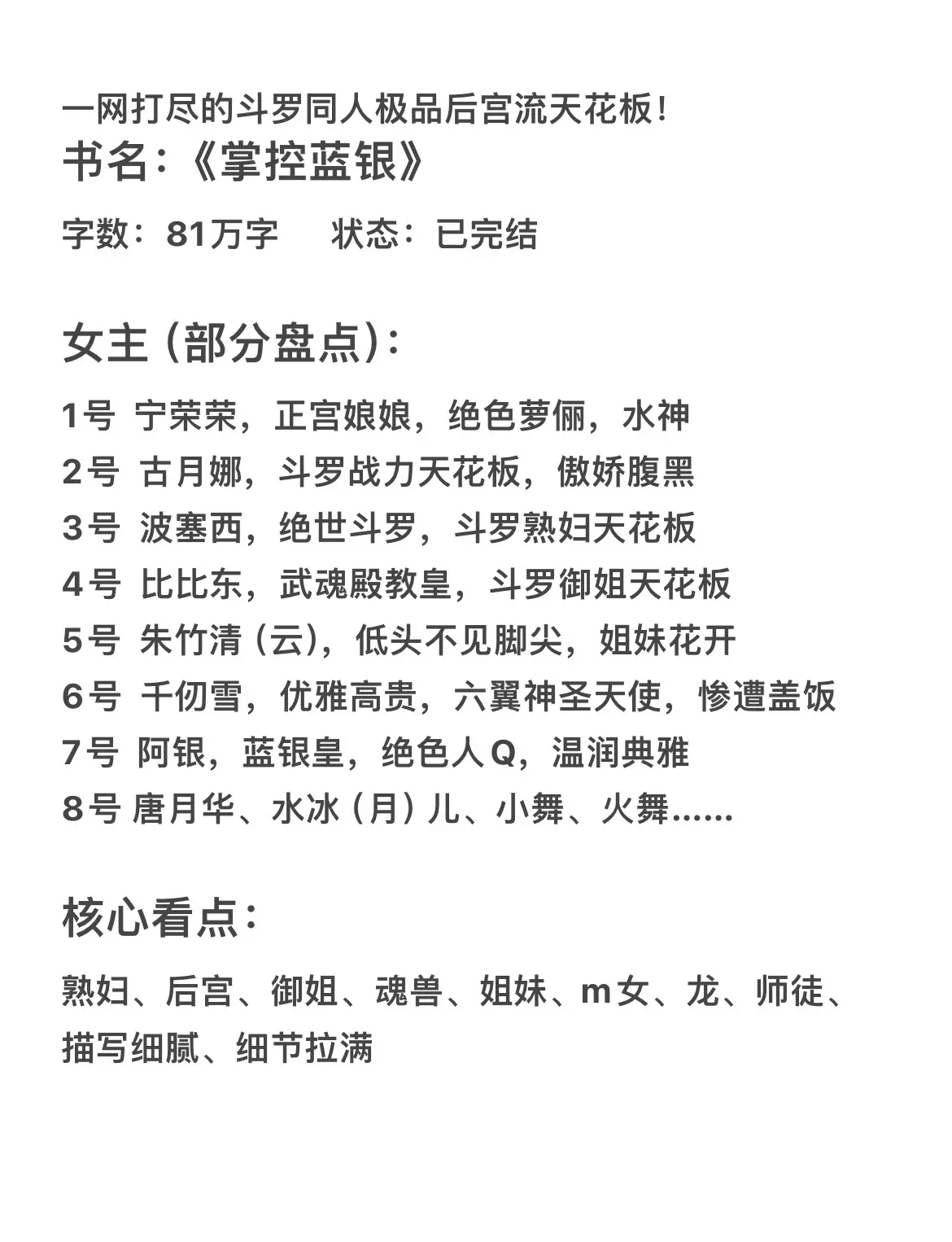 一网打尽的斗罗同人极品后宫流天花板！
书名：《掌控蓝银》

字数：81万字　　状态：已完结

女主（部分盘点）：

1号 宁荣荣，正宫娘娘，绝色萝俪，水神
2号 古月娜，斗罗战力天花板，傲娇腹黑
3号 波塞西，绝世斗罗，斗罗熟妇天花板
4号 比比东，武魂殿教皇，斗罗御姐天花板
5号 朱竹清（云），低头不见脚尖，姐妹花开
6号 千仞雪，优雅高贵，六翼神圣天使，惨遭盖饭
7号 阿银，蓝银皇，绝色人Q，温润典雅
8号 唐月华、水冰（月）儿、小舞、火舞……

核心看点：

熟妇、后宫、御姐、魂兽、姐妹、m女、龙、师徒、描写细腻、细节拉满